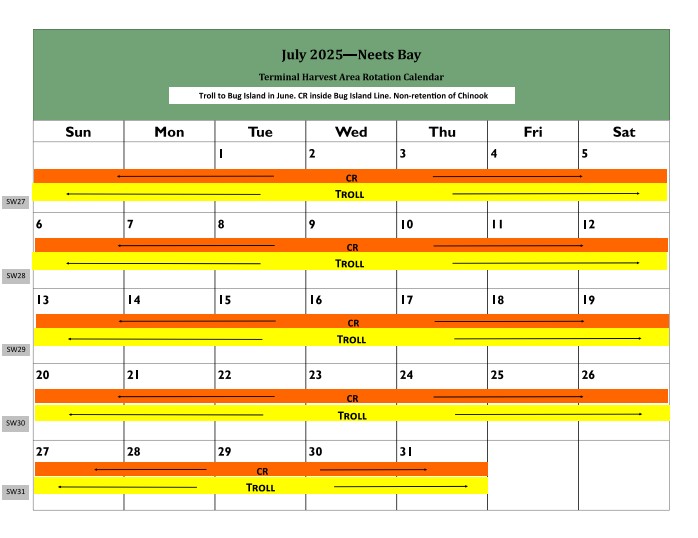 July 2025—Neets Bay

Terminal Harvest Area Rotation Calendar

Troll to Bug Island in June. CR inside Bug Island Line. Non-retention of Chinook

| Sun | Mon | Tue | Wed | Thu | Fri | Sat |
|---|---|---|---|---|---|---|
| | | 1 | 2 | 3 | 4 | 5 |
| 6 | 7 | 8 | 9 | 10 | 11 | 12 |
| 13 | 14 | 15 | 16 | 17 | 18 | 19 |
| 20 | 21 | 22 | 23 | 24 | 25 | 26 |
| 27 | 28 | 29 | 30 | 31 | | |

CR
TROLL
SW27

CR
TROLL
SW28

CR
TROLL
SW29

CR
TROLL
SW30

CR
TROLL
SW31